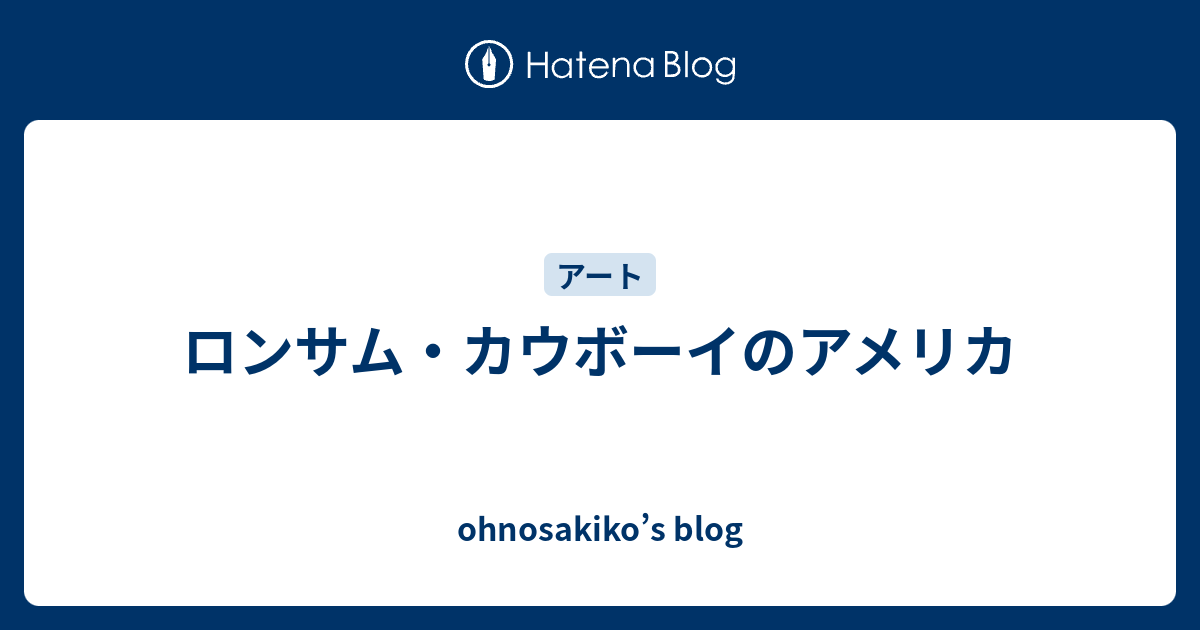 Hatena Blog

アート

ロンサム・カウボーイのアメリカ

ohnosakiko’s blog